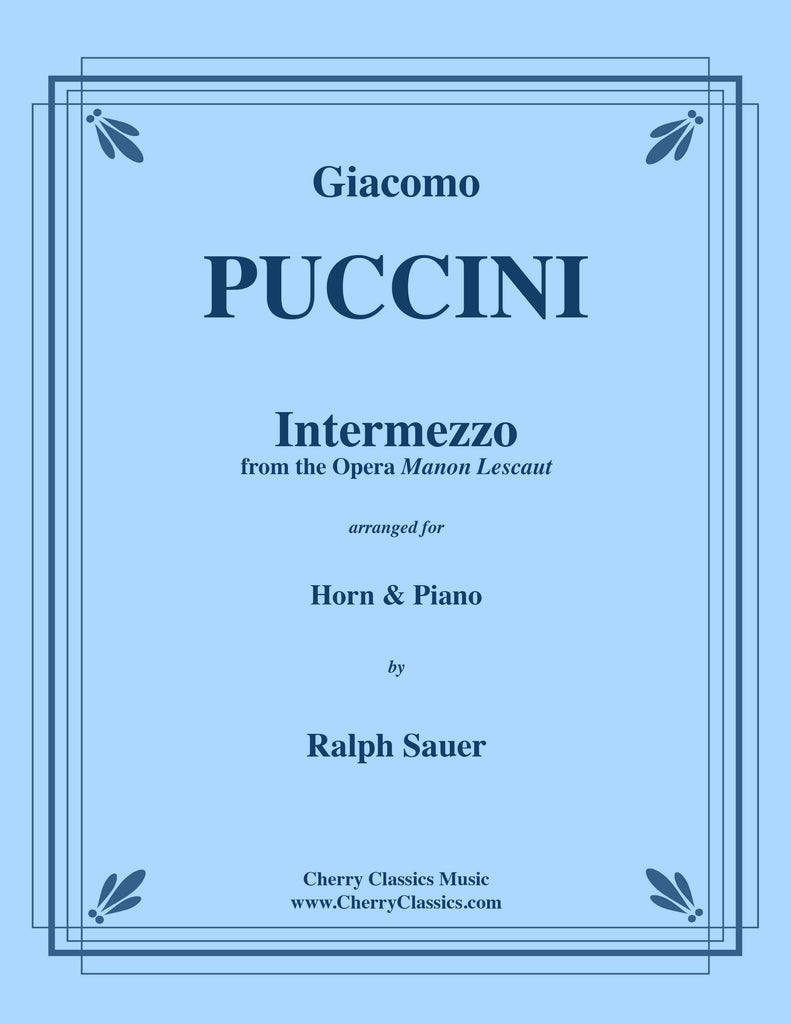 Giacomo

PUCCINI

Intermezzo
from the Opera Manon Lescaut

arranged for

Horn & Piano

by

Ralph Sauer

Cherry Classics Music
www.CherryClassics.com